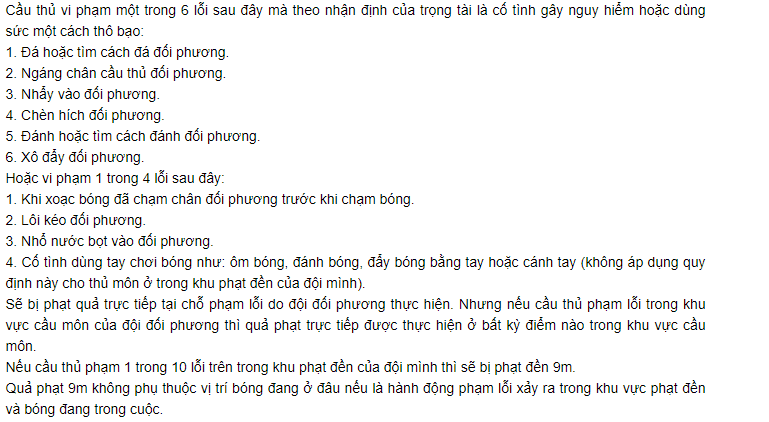 Cầu thủ vi phạm một trong 6 lỗi sau đây mà theo nhận định của trọng tài là cố tình gây nguy hiểm hoặc dùng sức một cách thô bạo:
1. Đá hoặc tìm cách đá đối phương.
2. Ngáng chân cầu thủ đối phương.
3. Nhẩy vào đối phương.
4. Chèn hích đối phương.
5. Đánh hoặc tìm cách đánh đối phương.
6. Xô đẩy đối phương.
Hoặc vi phạm 1 trong 4 lỗi sau đây:
1. Khi xoạc bóng đã chạm chân đối phương trước khi chạm bóng.
2. Lôi kéo đối phương.
3. Nhổ nước bọt vào đối phương.
4. Cố tình dùng tay chơi bóng như: ôm bóng, đánh bóng, đẩy bóng bằng tay hoặc cánh tay (không áp dụng quy định này cho thủ môn ở trong khu phạt đền của đội mình).
Sẽ bị phạt quả trực tiếp tại chỗ phạm lỗi do đội đối phương thực hiện. Nhưng nếu cầu thủ phạm lỗi trong khu vực cầu môn của đội đối phương thì quả phạt trực tiếp được thực hiện ở bất kỳ điểm nào trong khu vực cầu môn.
Nếu cầu thủ phạm 1 trong 10 lỗi trên trong khu phạt đền của đội mình thì sẽ bị phạt đền 9m.
Quả phạt 9m không phụ thuộc vị trí bóng đang ở đâu nếu là hành động phạm lỗi xảy ra trong khu vực phạt đền và bóng đang trong cuộc.